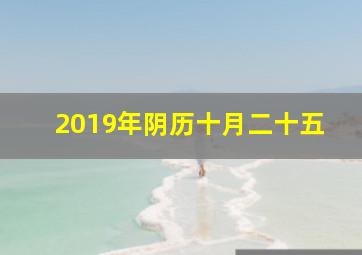 2019年阴历十月二十五